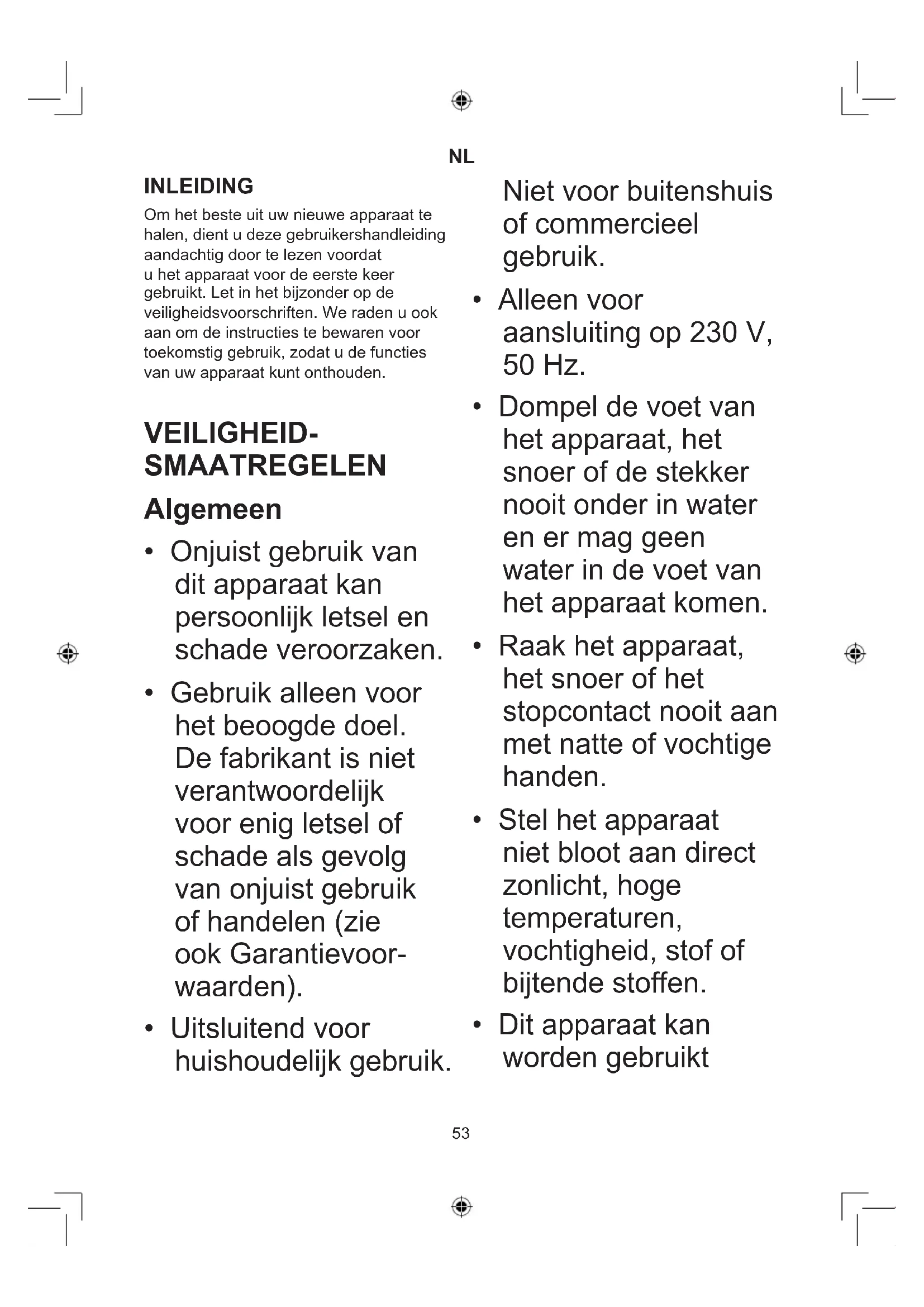 NL

INLEIDING

Om het beste uit uw nieuwe apparaat te halen, dient u deze gebruikershandleiding aandachtig door te lezen voordat u het apparaat voor de eerste keer gebruikt. Let in het bijzonder op de veiligheidsvoorschriften. We raden u ook aan om de instructies te bewaren voor toekomstig gebruik, zodat u de functies van uw apparaat kunt onthouden.

VEILIGHEIDSMAATREGELEN

Algemeen

• Onjuist gebruik van dit apparaat kan persoonlijk letsel en schade veroorzaken.

• Gebruik alleen voor het beoogde doel. De fabrikant is niet verantwoordelijk voor enig letsel of schade als gevolg van onjuist gebruik of handelen (zie ook Garantievoorwaarden).

• Uitsluitend voor huishoudelijk gebruik. Niet voor buitenshuis of commercieel gebruik.

• Alleen voor aansluiting op 230 V, 50 Hz.

• Dompel de voet van het apparaat, het snoer of de stekker nooit onder in water en er mag geen water in de voet van het apparaat komen.

• Raak het apparaat, het snoer of het stopcontact nooit aan met natte of vochtige handen.

• Stel het apparaat niet bloot aan direct zonlicht, hoge temperaturen, vochtigheid, stof of bijtende stoffen.

• Dit apparaat kan worden gebruikt

53